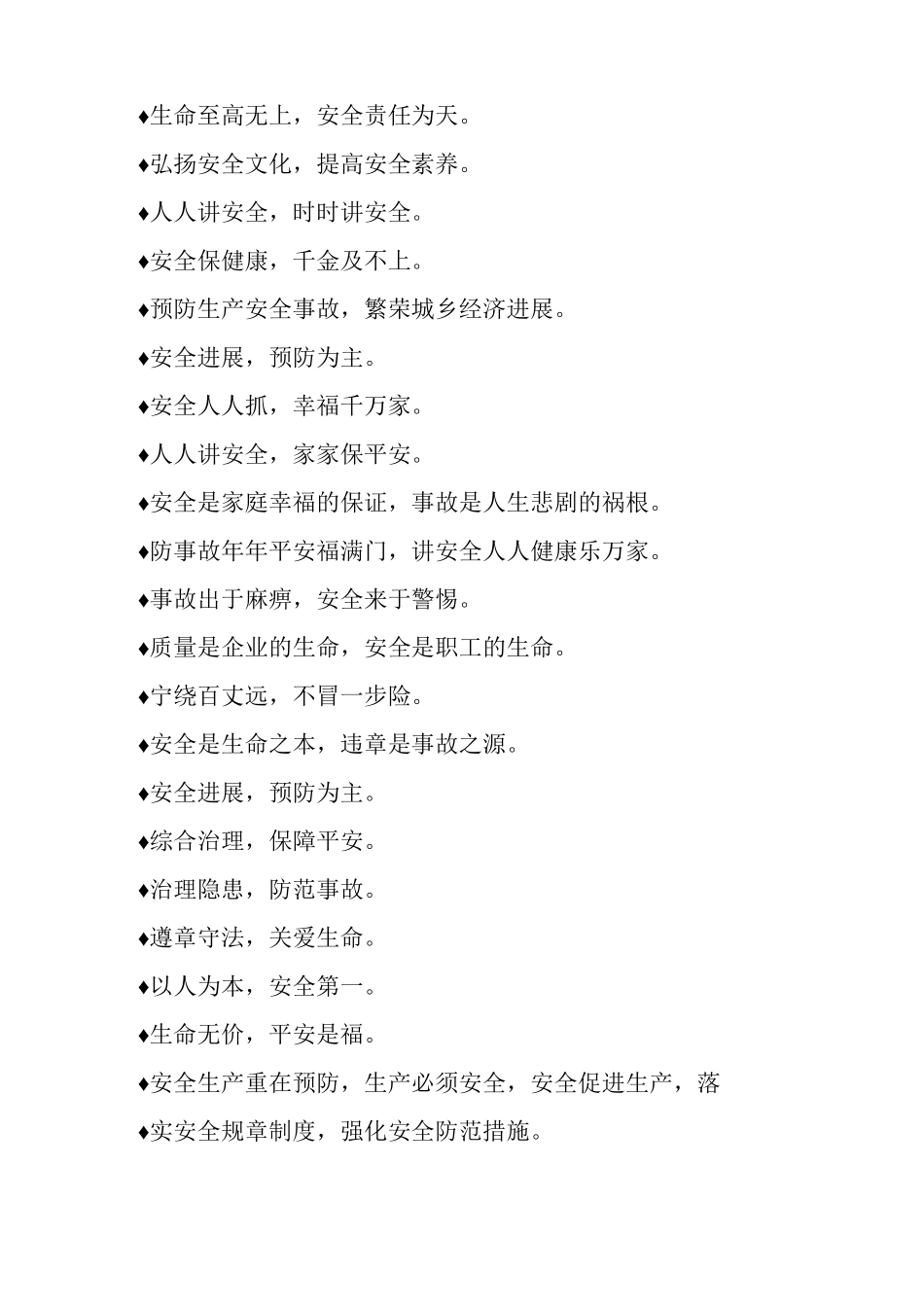 ♦生命至高无上，安全责任为天。

♦弘扬安全文化，提高安全素养。

♦人人讲安全，时时讲安全。

♦安全保健康，千金及不上。

♦预防生产安全事故，繁荣城乡经济进展。

♦安全进展，预防为主。

♦安全人人抓，幸福千万家。

♦人人讲安全，家家保平安。

♦安全是家庭幸福的保证，事故是人生悲剧的祸根。

♦防事故年年平安福满门，讲安全人人健康乐万家。

♦事故出于麻痹，安全来于警惕。

♦质量是企业的生命，安全是职工的生命。

♦宁绕百丈远，不冒一步险。

♦安全是生命之本，违章是事故之源。

♦安全进展，预防为主。

♦综合治理，保障平安。

♦治理隐患，防范事故。

♦遵章守法，关爱生命。

♦以人为本，安全第一。

♦生命无价，平安是福。

♦安全生产重在预防，生产必须安全，安全促进生产，落

♦实安全规章制度，强化安全防范措施。